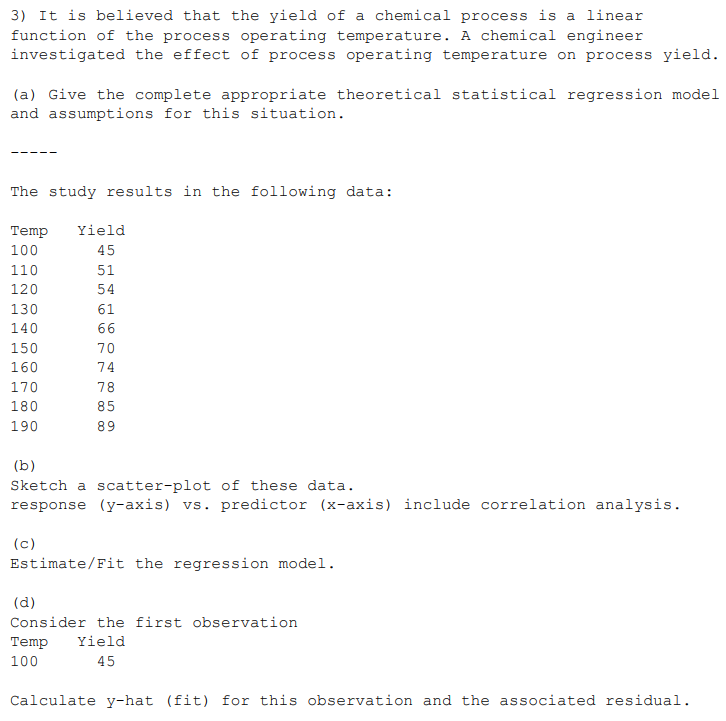 3) It is believed that the yield of a chemical process is a linear function of the process operating temperature. A chemical engineer investigated the effect of process operating temperature on process yield.

(a) Give the complete appropriate theoretical statistical regression model and assumptions for this situation.

-----

The study results in the following data:

| Temp | Yield |
|---|---|
| 100 | 45 |
| 110 | 51 |
| 120 | 54 |
| 130 | 61 |
| 140 | 66 |
| 150 | 70 |
| 160 | 74 |
| 170 | 78 |
| 180 | 85 |
| 190 | 89 |

(b)
Sketch a scatter-plot of these data.
response (y-axis) vs. predictor (x-axis) include correlation analysis.

(c)
Estimate/Fit the regression model.

(d)
Consider the first observation

| Temp | Yield |
|---|---|
| 100 | 45 |

Calculate y-hat (fit) for this observation and the associated residual.